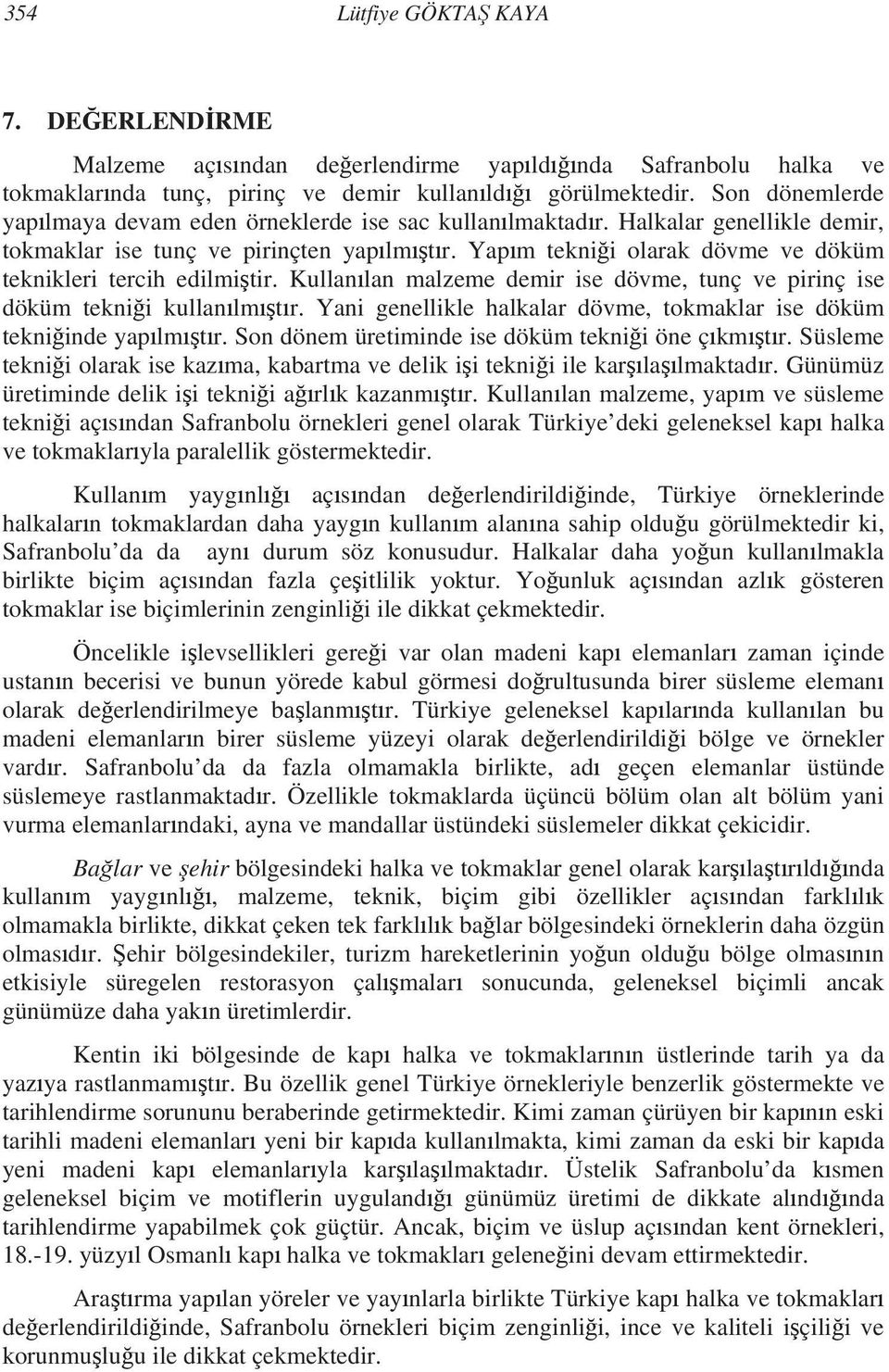 354 Lütfiye GÖKTAŞ KAYA

7. DEĞERLENDİRME

Malzeme açısından değerlendirme yapıldığında Safranbolu halka ve tokmaklarında tunç, pirinç ve demir kullanıldığı görülmektedir. Son dönemlerde yapılmaya devam eden örneklerde ise sac kullanılmaktadır. Halkalar genellikle demir, tokmaklar ise tunç ve pirinçten yapılmıştır. Yapım tekniği olarak dövme ve döküm teknikleri tercih edilmiştir. Kullanılan malzeme demir ise dövme, tunç ve pirinç ise döküm tekniği kullanılmıştır. Yani genellikle halkalar dövme, tokmaklar ise döküm tekniğinde yapılmıştır. Son dönem üretiminde ise döküm tekniği öne çıkmıştır. Süsleme tekniği olarak ise kazıma, kabartma ve delik işi tekniği ile karşılaşılmaktadır. Günümüz üretiminde delik işi tekniği ağırlık kazanmıştır. Kullanılan malzeme, yapım ve süsleme tekniği açısından Safranbolu örnekleri genel olarak Türkiye'deki geleneksel kapı halka ve tokmaklarıyla paralellik göstermektedir.

Kullanım yaygınlığı açısından değerlendirildiğinde, Türkiye örneklerinde halkaların tokmaklardan daha yaygın kullanım alanına sahip olduğu görülmektedir ki, Safranbolu'da da aynı durum söz konusudur. Halkalar daha yoğun kullanılmakla birlikte biçim açısından fazla çeşitlilik yoktur. Yoğunluk açısından azlık gösteren tokmaklar ise biçimlerinin zenginliği ile dikkat çekmektedir.

Öncelikle işlevsellikleri gereği var olan madeni kapı elemanları zaman içinde ustanın becerisi ve bunun yörede kabul görmesi doğrultusunda birer süsleme elemanı olarak değerlendirilmeye başlanmıştır. Türkiye geleneksel kapılarında kullanılan bu madeni elemanların birer süsleme yüzeyi olarak değerlendirildiği bölge ve örnekler vardır. Safranbolu'da da fazla olmamakla birlikte, adı geçen elemanlar üstünde süslemeye rastlanmaktadır. Özellikle tokmaklarda üçüncü bölüm olan alt bölüm yani vurma elemanlarındaki, ayna ve mandallar üstündeki süslemeler dikkat çekicidir.

Bağlar ve şehir bölgesindeki halka ve tokmaklar genel olarak karşılaştırıldığında kullanım yaygınlığı, malzeme, teknik, biçim gibi özellikler açısından farklılık olmamakla birlikte, dikkat çeken tek farklılık bağlar bölgesindeki örneklerin daha özgün olmasıdır. Şehir bölgesindekiler, turizm hareketlerinin yoğun olduğu bölge olmasının etkisiyle süregelen restorasyon çalışmaları sonucunda, geleneksel biçimli ancak günümüze daha yakın üretimlerdir.

Kentin iki bölgesinde de kapı halka ve tokmaklarının üstlerinde tarih ya da yazıya rastlanmamıştır. Bu özellik genel Türkiye örnekleriyle benzerlik göstermekte ve tarihlendirme sorununu beraberinde getirmektedir. Kimi zaman çürüyen bir kapının eski tarihli madeni elemanları yeni bir kapıda kullanılmakta, kimi zaman da eski bir kapıda yeni madeni kapı elemanlarıyla karşılaşılmaktadır. Üstelik Safranbolu'da kısmen geleneksel biçim ve motiflerin uygulandığı günümüz üretimi de dikkate alındığında tarihlendirme yapabilmek çok güçtür. Ancak, biçim ve üslup açısından kent örnekleri, 18.-19. yüzyıl Osmanlı kapı halka ve tokmakları geleneğini devam ettirmektedir.

Araştırma yapılan yöreler ve yayınlarla birlikte Türkiye kapı halka ve tokmakları değerlendirildiğinde, Safranbolu örnekleri biçim zenginliği, ince ve kaliteli işçiliği ve korunmuşluğu ile dikkat çekmektedir.